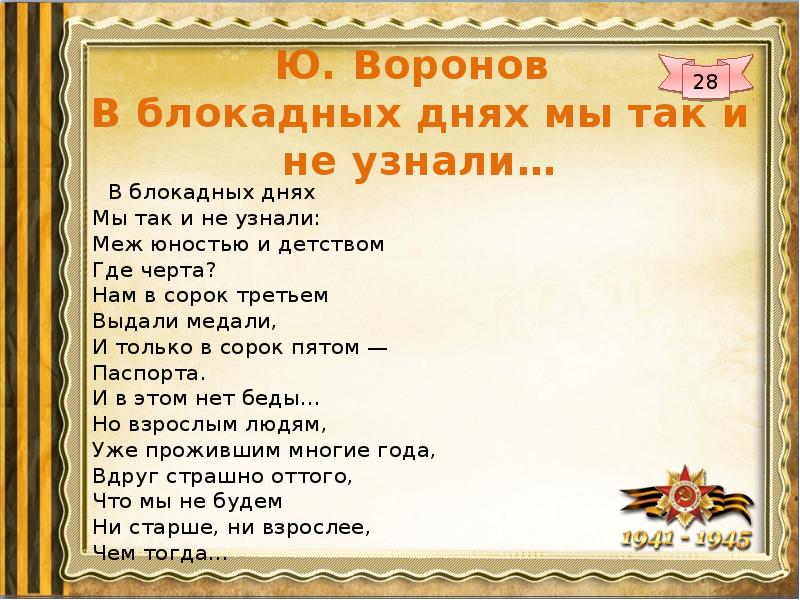 Ю. Воронов
В блокадных днях мы так и не узнали…

28

В блокадных днях
Мы так и не узнали:
Меж юностью и детством
Где черта?
Нам в сорок третьем
Выдали медали,
И только в сорок пятом —
Паспорта.
И в этом нет беды…
Но взрослым людям,
Уже прожившим многие года,
Вдруг страшно оттого,
Что мы не будем
Ни старше, ни взрослее,
Чем тогда…

1941 - 1945